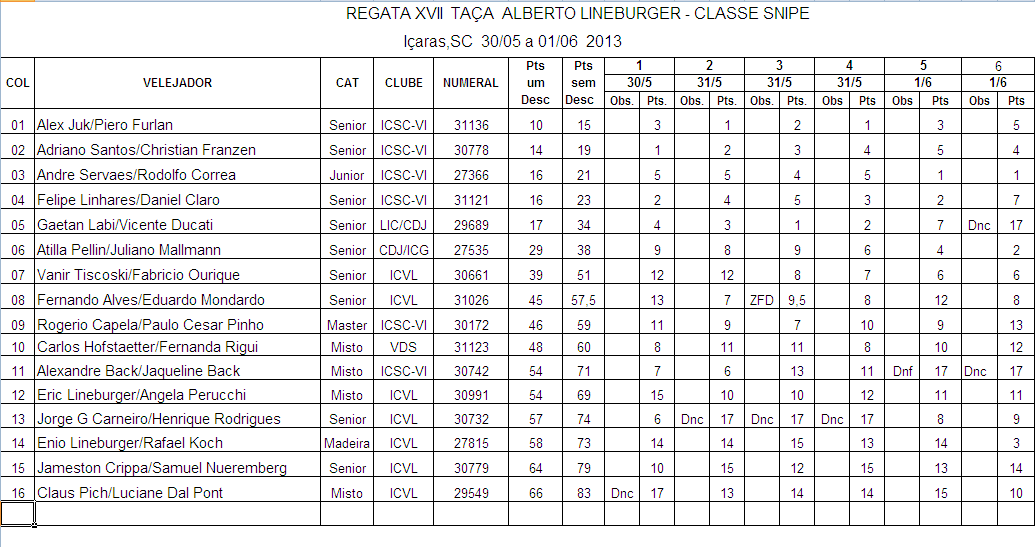 REGATA XVII TAÇA ALBERTO LINEBURGER - CLASSE SNIPE

Içaras,SC 30/05 a 01/06 2013

| COL | VELEJADOR | CAT | CLUBE | NUMERAL | Pts um Desc | Pts sem Desc | 1 30/5 Obs. | 1 30/5 Pts. | 2 31/5 Obs. | 2 31/5 Pts. | 3 31/5 Obs. | 3 31/5 Pts. | 4 31/5 Obs | 4 31/5 Pts | 5 1/6 Obs | 5 1/6 Pts | 6 1/6 Obs | 6 1/6 Pts |
|---|---|---|---|---|---|---|---|---|---|---|---|---|---|---|---|---|---|---|
| 01 | Alex Juk/Piero Furlan | Senior | ICSC-VI | 31136 | 10 | 15 | | 3 | | 1 | | 2 | | 1 | | 3 | | 5 |
| 02 | Adriano Santos/Christian Franzen | Senior | ICSC-VI | 30778 | 14 | 19 | | 1 | | 2 | | 3 | | 4 | | 5 | | 4 |
| 03 | Andre Servaes/Rodolfo Correa | Junior | ICSC-VI | 27366 | 16 | 21 | | 5 | | 5 | | 4 | | 5 | | 1 | | 1 |
| 04 | Felipe Linhares/Daniel Claro | Senior | ICSC-VI | 31121 | 16 | 23 | | 2 | | 4 | | 5 | | 3 | | 2 | | 7 |
| 05 | Gaetan Labi/Vicente Ducati | Senior | LIC/CDJ | 29689 | 17 | 34 | | 4 | | 3 | | 1 | | 2 | | 7 | Dnc | 17 |
| 06 | Atilla Pellin/Juliano Mallmann | Senior | CDJ/ICG | 27535 | 29 | 38 | | 9 | | 8 | | 9 | | 6 | | 4 | | 2 |
| 07 | Vanir Tiscoski/Fabricio Ourique | Senior | ICVL | 30661 | 39 | 51 | | 12 | | 12 | | 8 | | 7 | | 6 | | 6 |
| 08 | Fernando Alves/Eduardo Mondardo | Senior | ICVL | 31026 | 45 | 57,5 | | 13 | | 7 | ZFD | 9,5 | | 8 | | 12 | | 8 |
| 09 | Rogerio Capela/Paulo Cesar Pinho | Master | ICSC-VI | 30172 | 46 | 59 | | 11 | | 9 | | 7 | | 10 | | 9 | | 13 |
| 10 | Carlos Hofstaetter/Fernanda Rigui | Misto | VDS | 31123 | 48 | 60 | | 8 | | 11 | | 11 | | 8 | | 10 | | 12 |
| 11 | Alexandre Back/Jaqueline Back | Misto | ICSC-VI | 30742 | 54 | 71 | | 7 | | 6 | | 13 | | 11 | Dnf | 17 | Dnc | 17 |
| 12 | Eric Lineburger/Angela Perucchi | Misto | ICVL | 30991 | 54 | 69 | | 15 | | 10 | | 10 | | 12 | | 11 | | 11 |
| 13 | Jorge G Carneiro/Henrique Rodrigues | Senior | ICVL | 30732 | 57 | 74 | | 6 | Dnc | 17 | Dnc | 17 | Dnc | 17 | | 8 | | 9 |
| 14 | Enio Lineburger/Rafael Koch | Madeira | ICVL | 27815 | 58 | 73 | | 14 | | 14 | | 15 | | 13 | | 14 | | 3 |
| 15 | Jameston Crippa/Samuel Nueremberg | Senior | ICVL | 30779 | 64 | 79 | | 10 | | 15 | | 12 | | 15 | | 13 | | 14 |
| 16 | Claus Pich/Luciane Dal Pont | Misto | ICVL | 29549 | 66 | 83 | Dnc | 17 | | 13 | | 14 | | 14 | | 15 | | 10 |